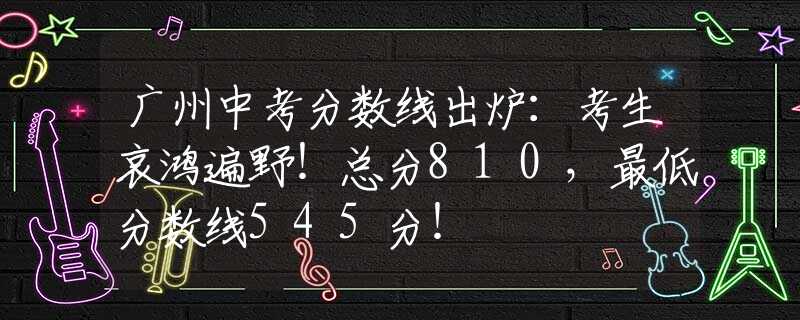 广州中考分数线出炉：考生哀鸿遍野！总分810，最低分数线545分！